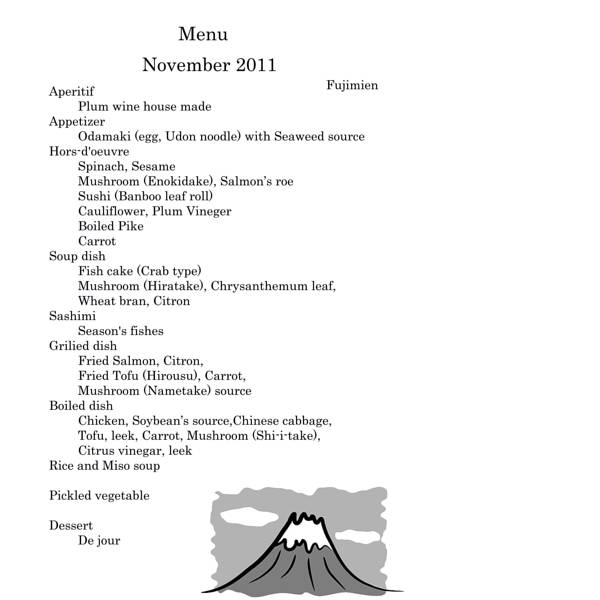 Menu

November 2011

Fujimien

Aperitif
Plum wine house made
Appetizer
Odamaki (egg, Udon noodle) with Seaweed source
Hors-d'oeuvre
Spinach, Sesame
Mushroom (Enokidake), Salmon's roe
Sushi (Banboo leaf roll)
Cauliflower, Plum Vineger
Boiled Pike
Carrot
Soup dish
Fish cake (Crab type)
Mushroom (Hiratake), Chrysanthemum leaf,
Wheat bran, Citron
Sashimi
Season's fishes
Grilied dish
Fried Salmon, Citron,
Fried Tofu (Hirousu), Carrot,
Mushroom (Nametake) source
Boiled dish
Chicken, Soybean's source,Chinese cabbage,
Tofu, leek, Carrot, Mushroom (Shi-i-take),
Citrus vinegar, leek
Rice and Miso soup

Pickled vegetable

Dessert
De jour